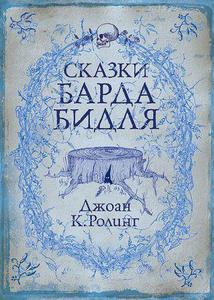 СКАЗКИ
БАРДА
БИДЛЯ

Джоан
К. Ролинг